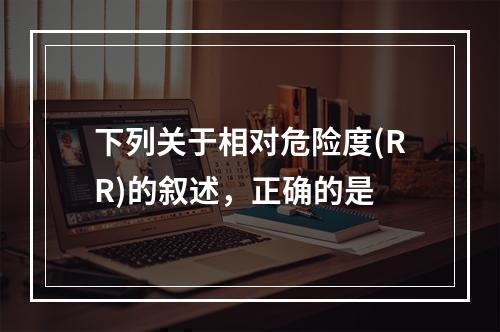 下列关于相对危险度(RR)的叙述，正确的是